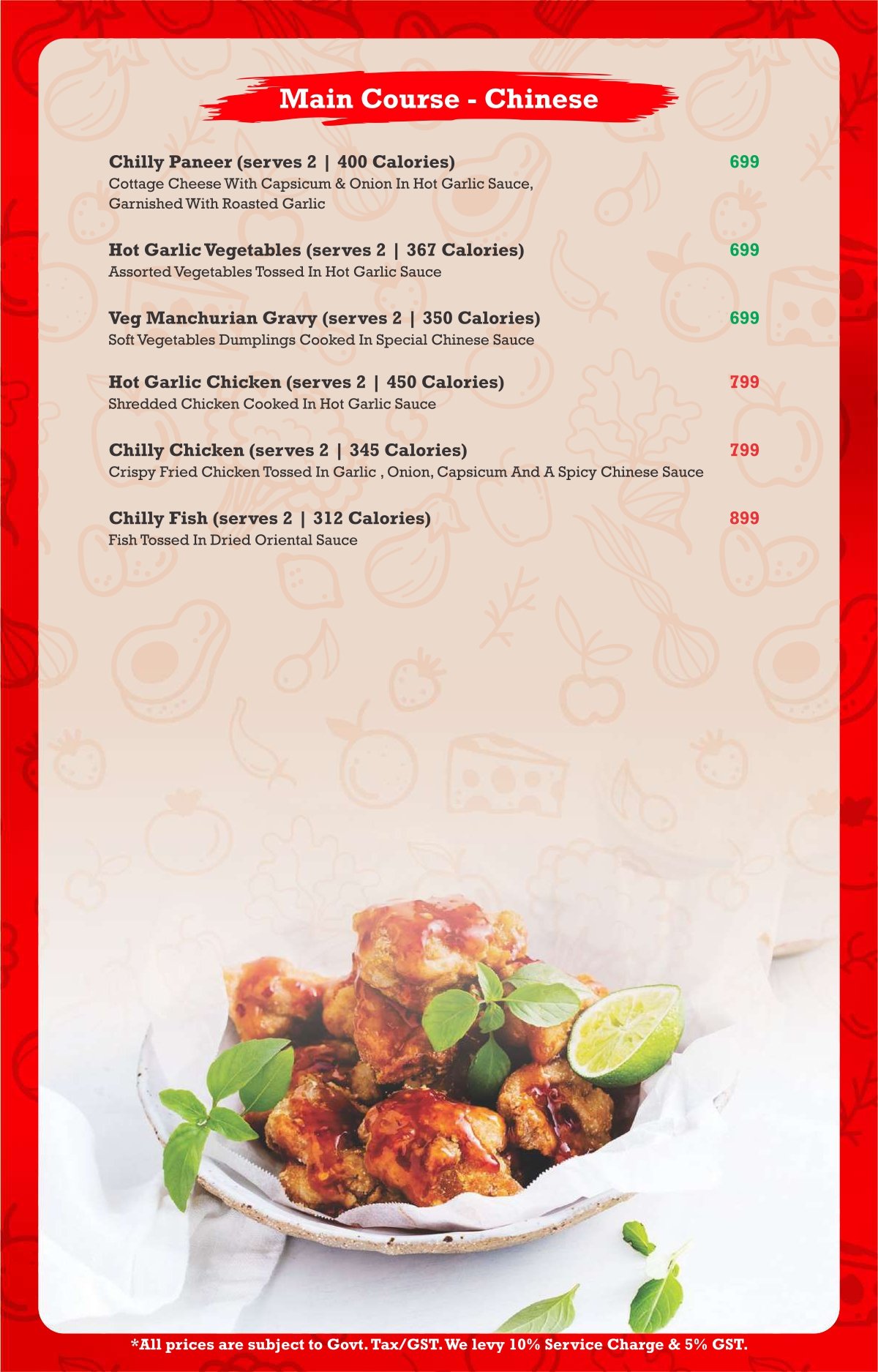 Main Course - Chinese

Chilly Paneer (serves 2 | 400 Calories) 699
Cottage Cheese With Capsicum & Onion In Hot Garlic Sauce, Garnished With Roasted Garlic

Hot Garlic Vegetables (serves 2 | 367 Calories) 699
Assorted Vegetables Tossed In Hot Garlic Sauce

Veg Manchurian Gravy (serves 2 | 350 Calories) 699
Soft Vegetables Dumplings Cooked In Special Chinese Sauce

Hot Garlic Chicken (serves 2 | 450 Calories) 799
Shredded Chicken Cooked In Hot Garlic Sauce

Chilly Chicken (serves 2 | 345 Calories) 799
Crispy Fried Chicken Tossed In Garlic , Onion, Capsicum And A Spicy Chinese Sauce

Chilly Fish (serves 2 | 312 Calories) 899
Fish Tossed In Dried Oriental Sauce

*All prices are subject to Govt. Tax/GST. We levy 10% Service Charge & 5% GST.